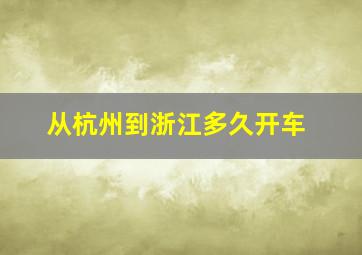 从杭州到浙江多久开车